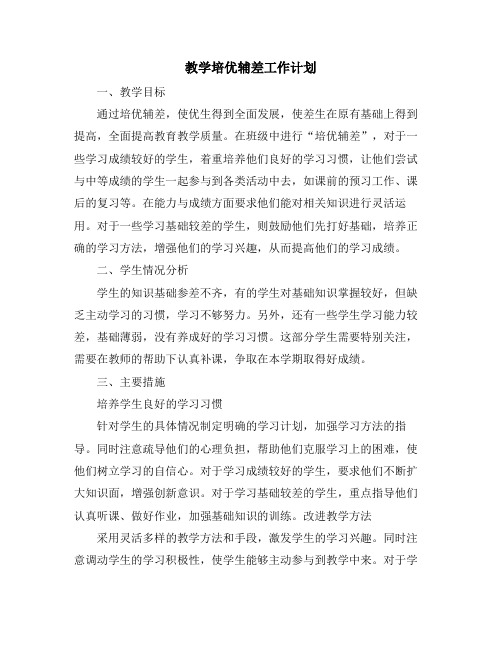 教学培优辅差工作计划

一、教学目标

通过培优辅差，使优生得到全面发展，使差生在原有基础上得到提高，全面提高教育教学质量。在班级中进行“培优辅差”，对于一些学习成绩较好的学生，着重培养他们良好的学习习惯，让他们尝试与中等成绩的学生一起参与到各类活动中去，如课前的预习工作、课后的复习等。在能力与成绩方面要求他们能对相关知识进行灵活运用。对于一些学习基础较差的学生，则鼓励他们先打好基础，培养正确的学习方法，增强他们的学习兴趣，从而提高他们的学习成绩。

二、学生情况分析

学生的知识基础参差不齐，有的学生对基础知识掌握较好，但缺乏主动学习的习惯，学习不够努力。另外，还有一些学生学习能力较差，基础薄弱，没有养成好的学习习惯。这部分学生需要特别关注，需要在教师的帮助下认真补课，争取在本学期取得好成绩。

三、主要措施

培养学生良好的学习习惯

针对学生的具体情况制定明确的学习计划，加强学习方法的指导。同时注意疏导他们的心理负担，帮助他们克服学习上的困难，使他们树立学习的自信心。对于学习成绩较好的学生，要求他们不断扩大知识面，增强创新意识。对于学习基础较差的学生，重点指导他们认真听课、做好作业，加强基础知识的训练。改进教学方法

采用灵活多样的教学方法和手段，激发学生的学习兴趣。同时注意调动学生的学习积极性，使学生能够主动参与到教学中来。对于学